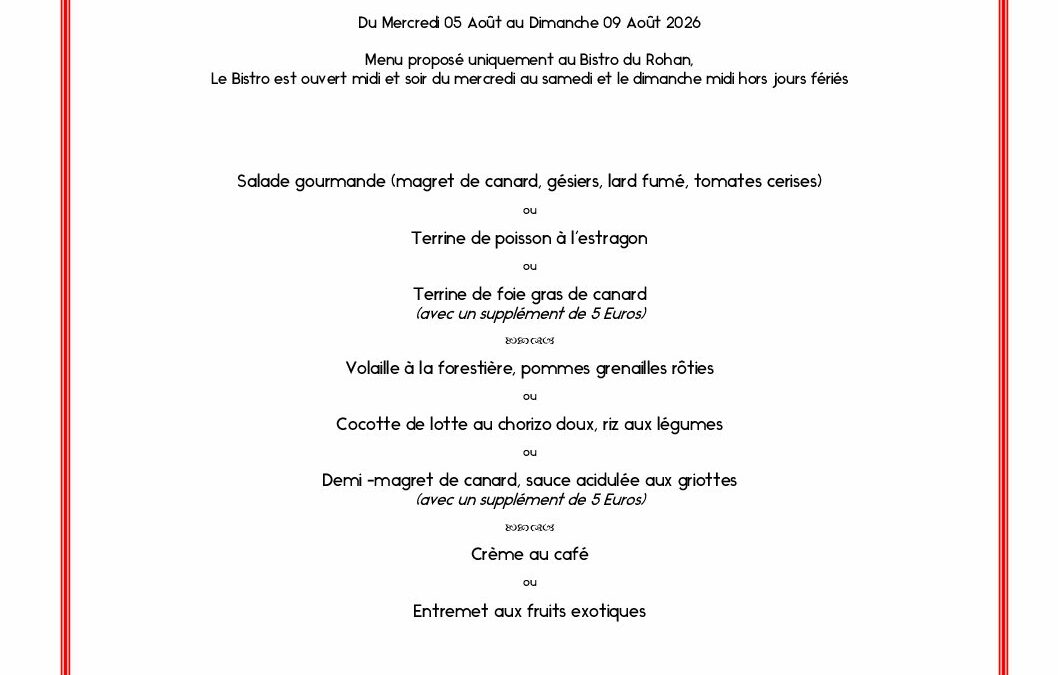 Du Mercredi 05 Août au Dimanche 09 Août 2026

Menu proposé uniquement au Bistro du Rohan,
Le Bistro est ouvert midi et soir du mercredi au samedi et le dimanche midi hors jours fériés

Salade gourmande (magret de canard, gésiers, lard fumé, tomates cerises)

ou

Terrine de poisson à l'estragon

ou

Terrine de foie gras de canard
(avec un supplément de 5 Euros)

Volaille à la forestière, pommes grenailles rôties

ou

Cocotte de lotte au chorizo doux, riz aux légumes

ou

Demi -magret de canard, sauce acidulée aux griottes
(avec un supplément de 5 Euros)

Crème au café

ou

Entremet aux fruits exotiques